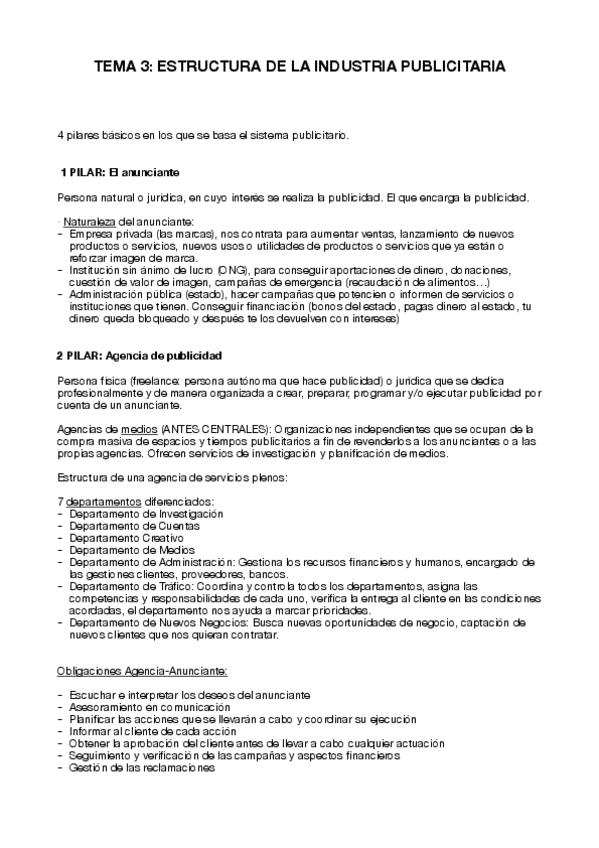 TEMA 3: ESTRUCTURA DE LA INDUSTRIA PUBLICITARIA

4 pilares básicos en los que se basa el sistema publicitario.

1 PILAR: El anunciante

Persona natural o jurídica, en cuyo interés se realiza la publicidad. El que encarga la publicidad.

· Naturaleza del anunciante:
- Empresa privada (las marcas), nos contrata para aumentar ventas, lanzamiento de nuevos productos o servicios, nuevos usos o utilidades de productos o servicios que ya están o reforzar imagen de marca.
- Institución sin ánimo de lucro (ONG), para conseguir aportaciones de dinero, donaciones, cuestión de valor de imagen, campañas de emergencia (recaudación de alimentos…)
- Administración pública (estado), hacer campañas que potencien o informen de servicios o instituciones que tienen. Conseguir financiación (bonos del estado, pagas dinero al estado, tu dinero queda bloqueado y después te los devuelven con intereses)

2 PILAR: Agencia de publicidad

Persona física (freelance: persona autónoma que hace publicidad) o jurídica que se dedica profesionalmente y de manera organizada a crear, preparar, programar y/o ejecutar publicidad por cuenta de un anunciante.

Agencias de medios (ANTES CENTRALES): Organizaciones independientes que se ocupan de la compra masiva de espacios y tiempos publicitarios a fin de revenderlos a los anunciantes o a las propias agencias. Ofrecen servicios de investigación y planificación de medios.

Estructura de una agencia de servicios plenos:

7 departamentos diferenciados:
- Departamento de Investigación
- Departamento de Cuentas
- Departamento Creativo
- Departamento de Medios
- Departamento de Administración: Gestiona los recursos financieros y humanos, encargado de las gestiones clientes, proveedores, bancos.
- Departamento de Tráfico: Coordina y controla todos los departamentos, asigna las competencias y responsabilidades de cada uno, verifica la entrega al cliente en las condiciones acordadas, el departamento nos ayuda a marcar prioridades.
- Departamento de Nuevos Negocios: Busca nuevas oportunidades de negocio, captación de nuevos clientes que nos quieran contratar.

Obligaciones Agencia-Anunciante:

- Escuchar e interpretar los deseos del anunciante
- Asesoramiento en comunicación
- Planificar las acciones que se llevarán a cabo y coordinar su ejecución
- Informar al cliente de cada acción
- Obtener la aprobación del cliente antes de llevar a cabo cualquier actuación
- Seguimiento y verificación de las campañas y aspectos financieros
- Gestión de las reclamaciones